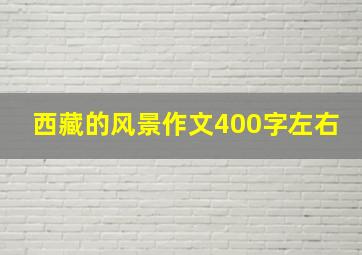 西藏的风景作文400字左右